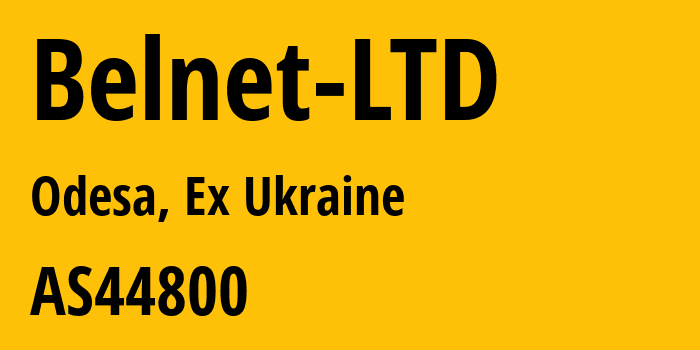 Belnet-LTD

Odesa, Ex Ukraine

AS44800